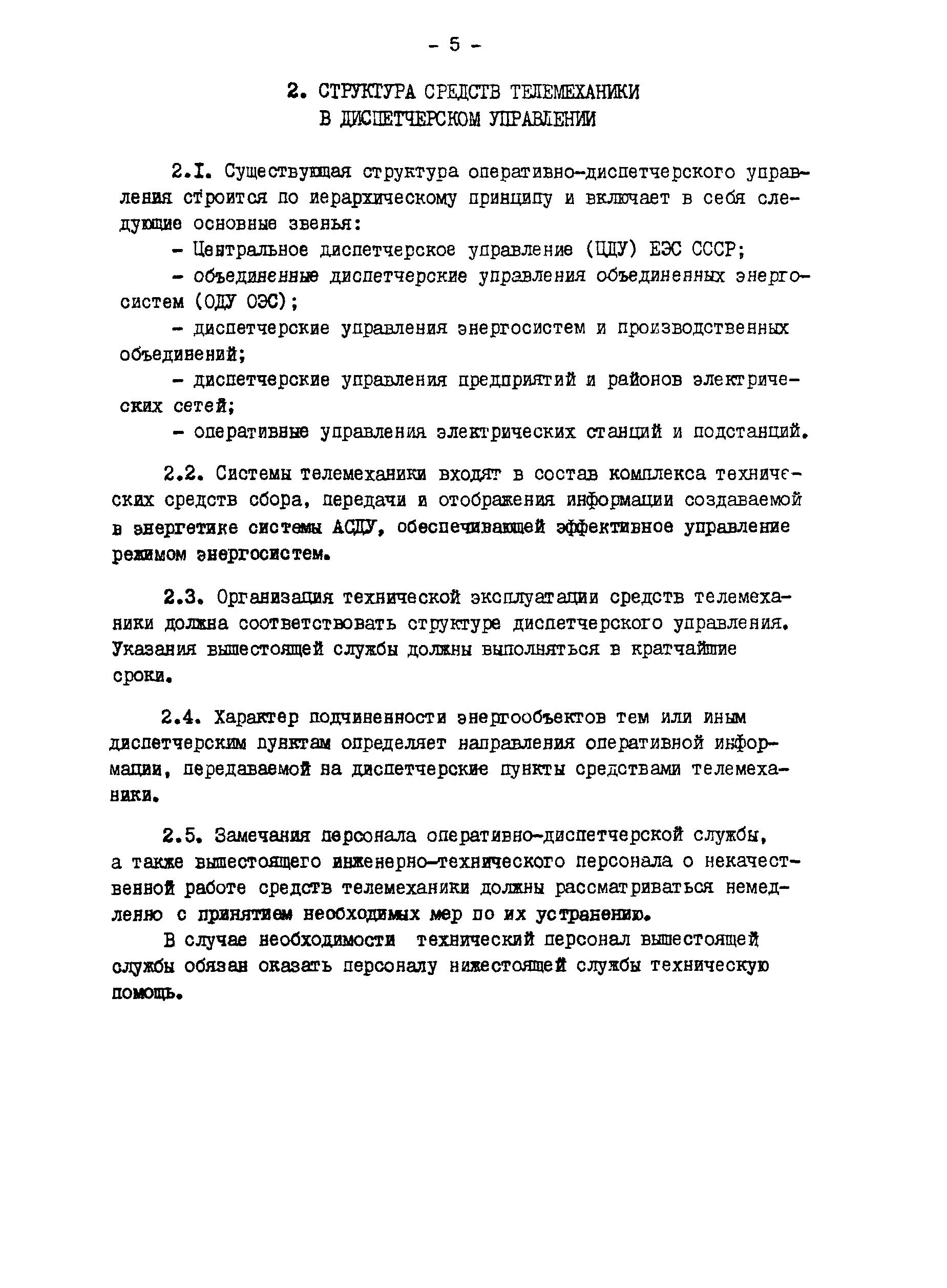 - 5 -

2. СТРУКТУРА СРЕДСТВ ТЕЛЕМЕХАНИКИ В ДИСПЕТЧЕРСКОМ УПРАВЛЕНИИ

2.I. Существующая структура оперативно-диспетчерского управления строится по иерархическому принципу и включает в себя следующие основные звенья:

- Центральное диспетчерское управление (ЦДУ) ЕЭС СССР;

- объединенные диспетчерские управления объединенных энергосистем (ОДУ ОЭС);

- диспетчерские управления энергосистем и производственных объединений;

- диспетчерские управления предприятий и районов электрических сетей;

- оперативные управления электрических станций и подстанций.

2.2. Системы телемеханики входят в состав комплекса технических средств сбора, передачи и отображения информации создаваемой в энергетике системы АСДУ, обеспечивающей эффективное управление режимом энергосистем.

2.3. Организация технической эксплуатации средств телемеханики должна соответствовать структуре диспетчерского управления. Указания вышестоящей службы должны выполняться в кратчайшие сроки.

2.4. Характер подчиненности энергообъектов тем или иным диспетчерским пунктам определяет направления оперативной информации, передаваемой на диспетчерские пункты средствами телемеханики.

2.5. Замечания персонала оперативно-диспетчерской службы, а также вышестоящего инженерно-технического персонала о некачественной работе средств телемеханики должны рассматриваться немедленно с принятием необходимых мер по их устранению.

В случае необходимости технический персонал вышестоящей службы обязан оказать персоналу нижестоящей службы техническую помощь.